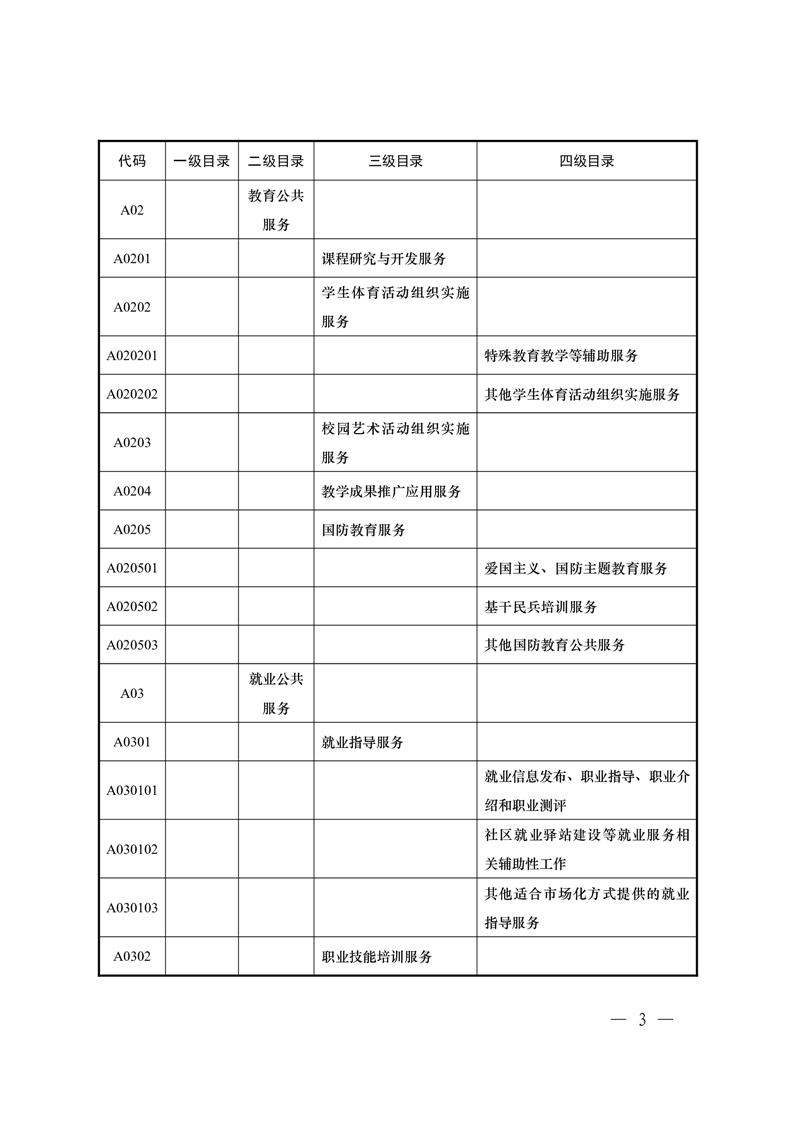 | 代码 | 一级目录 | 二级目录 | 三级目录 | 四级目录 |
|---|---|---|---|---|
| A02 | | 教育公共服务 | | |
| A0201 | | | 课程研究与开发服务 | |
| A0202 | | | 学生体育活动组织实施服务 | |
| A020201 | | | | 特殊教育教学等辅助服务 |
| A020202 | | | | 其他学生体育活动组织实施服务 |
| A0203 | | | 校园艺术活动组织实施服务 | |
| A0204 | | | 教学成果推广应用服务 | |
| A0205 | | | 国防教育服务 | |
| A020501 | | | | 爱国主义、国防主题教育服务 |
| A020502 | | | | 基干民兵培训服务 |
| A020503 | | | | 其他国防教育公共服务 |
| A03 | | 就业公共服务 | | |
| A0301 | | | 就业指导服务 | |
| A030101 | | | | 就业信息发布、职业指导、职业介绍和职业测评 |
| A030102 | | | | 社区就业驿站建设等就业服务相关辅助性工作 |
| A030103 | | | | 其他适合市场化方式提供的就业指导服务 |
| A0302 | | | 职业技能培训服务 | |

— 3 —